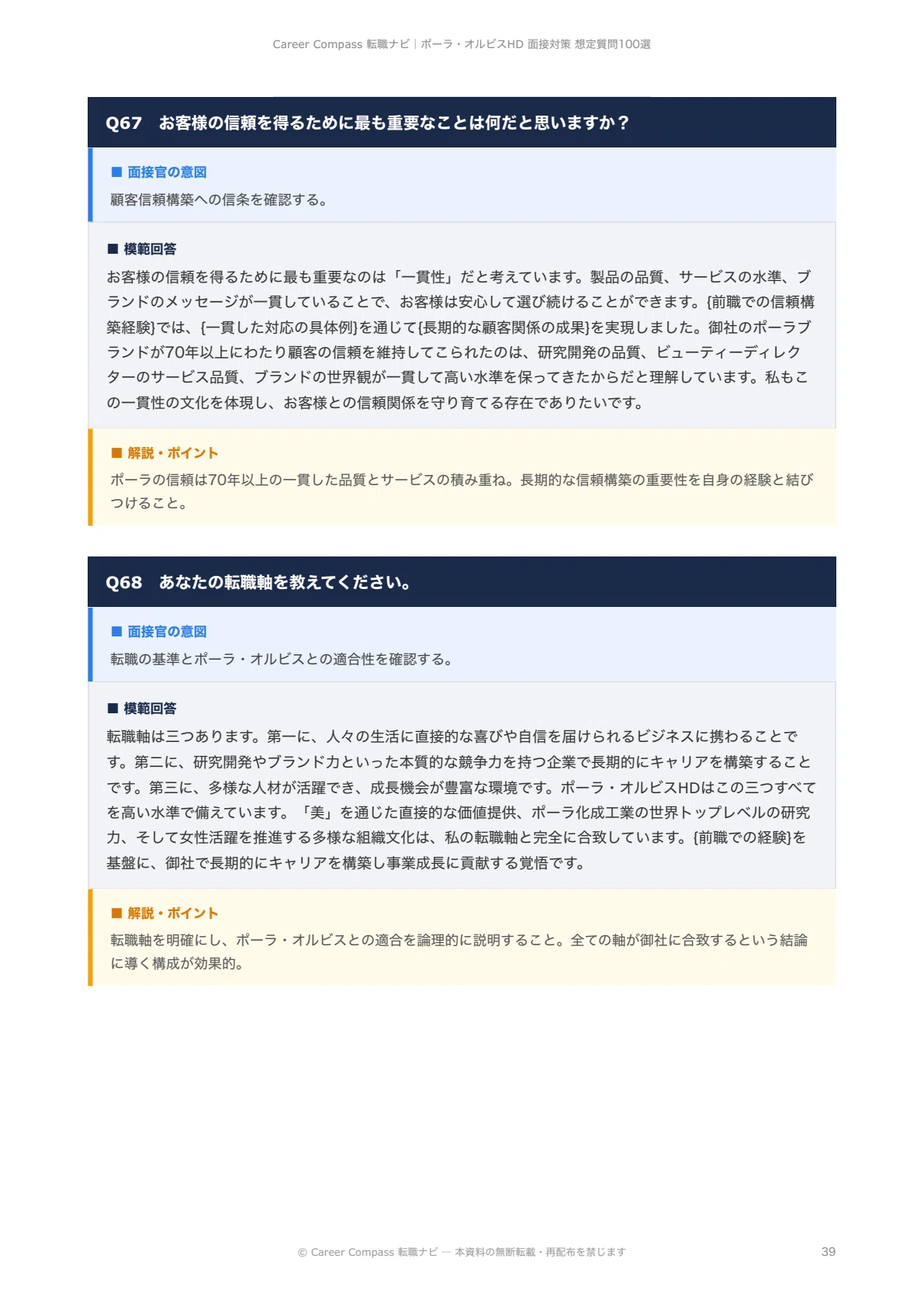 Career Compass 転職ナビ｜ポーラ・オルビスHD 面接対策 想定質問100選

Q67　お客様の信頼を得るために最も重要なことは何だと思いますか？

■ 面接官の意図

顧客信頼構築への信条を確認する。

■ 模範回答

お客様の信頼を得るために最も重要なのは「一貫性」だと考えています。製品の品質、サービスの水準、ブランドのメッセージが一貫していることで、お客様は安心して選び続けることができます。{前職での信頼構築経験}では、{一貫した対応の具体例}を通じて{長期的な顧客関係の成果}を実現しました。御社のポーラブランドが70年以上にわたり顧客の信頼を維持してこられたのは、研究開発の品質、ビューティーディレクターのサービス品質、ブランドの世界観が一貫して高い水準を保ってきたからだと理解しています。私もこの一貫性の文化を体現し、お客様との信頼関係を守り育てる存在でありたいです。

■ 解説・ポイント

ポーラの信頼は70年以上の一貫した品質とサービスの積み重ね。長期的な信頼構築の重要性を自身の経験と結びつけること。

Q68　あなたの転職軸を教えてください。

■ 面接官の意図

転職の基準とポーラ・オルビスとの適合性を確認する。

■ 模範回答

転職軸は三つあります。第一に、人々の生活に直接的な喜びや自信を届けられるビジネスに携わることです。第二に、研究開発やブランド力といった本質的な競争力を持つ企業で長期的にキャリアを構築することです。第三に、多様な人材が活躍でき、成長機会が豊富な環境です。ポーラ・オルビスHDはこの三つすべてを高い水準で備えています。「美」を通じた直接的な価値提供、ポーラ化成工業の世界トップレベルの研究力、そして女性活躍を推進する多様な組織文化は、私の転職軸と完全に合致しています。{前職での経験}を基盤に、御社で長期的にキャリアを構築し事業成長に貢献する覚悟です。

■ 解説・ポイント

転職軸を明確にし、ポーラ・オルビスとの適合を論理的に説明すること。全ての軸が御社に合致するという結論に導く構成が効果的。

© Career Compass 転職ナビ ― 本資料の無断転載・再配布を禁じます

39